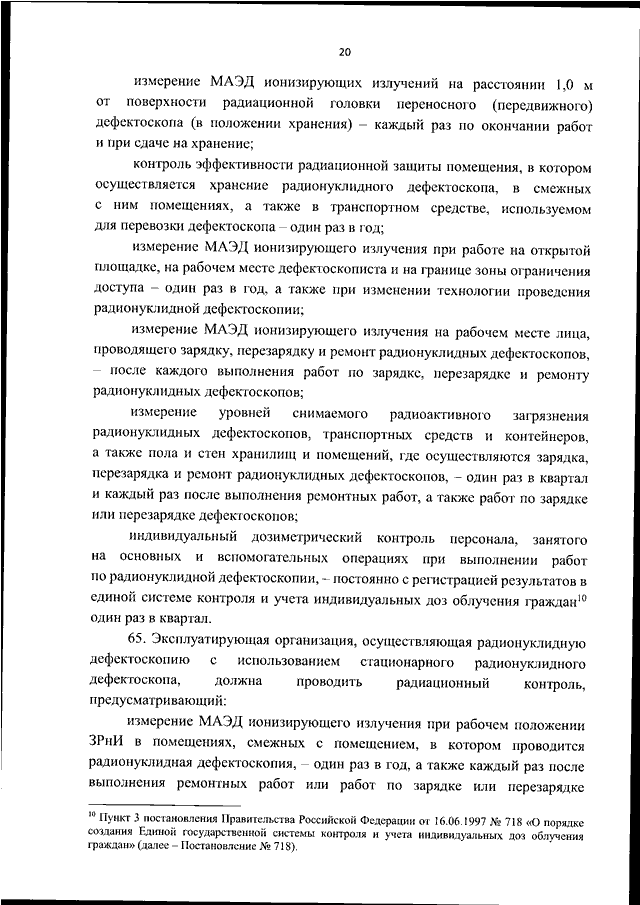 20

измерение МАЭД ионизирующих излучений на расстоянии 1,0 м от поверхности радиационной головки переносного (передвижного) дефектоскопа (в положении хранения) – каждый раз по окончании работ и при сдаче на хранение;

контроль эффективности радиационной защиты помещения, в котором осуществляется хранение радионуклидного дефектоскопа, в смежных с ним помещениях, а также в транспортном средстве, используемом для перевозки дефектоскопа – один раз в год;

измерение МАЭД ионизирующего излучения при работе на открытой площадке, на рабочем месте дефектоскописта и на границе зоны ограничения доступа – один раз в год, а также при изменении технологии проведения радионуклидной дефектоскопии;

измерение МАЭД ионизирующего излучения на рабочем месте лица, проводящего зарядку, перезарядку и ремонт радионуклидных дефектоскопов, – после каждого выполнения работ по зарядке, перезарядке и ремонту радионуклидных дефектоскопов;

измерение уровней снимаемого радиоактивного загрязнения радионуклидных дефектоскопов, транспортных средств и контейнеров, а также пола и стен хранилищ и помещений, где осуществляются зарядка, перезарядка и ремонт радионуклидных дефектоскопов, – один раз в квартал и каждый раз после выполнения ремонтных работ, а также работ по зарядке или перезарядке дефектоскопов;

индивидуальный дозиметрический контроль персонала, занятого на основных и вспомогательных операциях при выполнении работ по радионуклидной дефектоскопии, – постоянно с регистрацией результатов в единой системе контроля и учета индивидуальных доз облучения граждан$^{10}$ один раз в квартал.

65. Эксплуатирующая организация, осуществляющая радионуклидную дефектоскопию с использованием стационарного радионуклидного дефектоскопа, должна проводить радиационный контроль, предусматривающий:

измерение МАЭД ионизирующего излучения при рабочем положении ЗРнИ в помещениях, смежных с помещением, в котором проводится радионуклидная дефектоскопия, – один раз в год, а также каждый раз после выполнения ремонтных работ или работ по зарядке или перезарядке

$^{10}$ Пункт 3 постановления Правительства Российской Федерации от 16.06.1997 № 718 «О порядке создания Единой государственной системы контроля и учета индивидуальных доз облучения граждан» (далее – Постановление № 718).